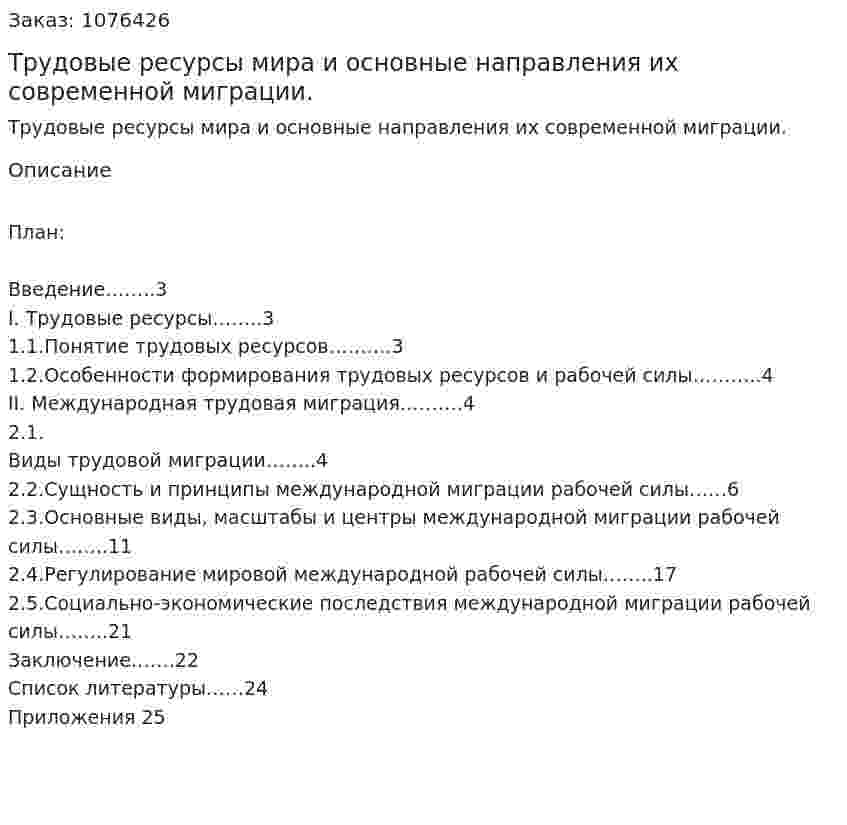 Заказ: 1076426

Трудовые ресурсы мира и основные направления их современной миграции.

Трудовые ресурсы мира и основные направления их современной миграции.

Описание

План:

Введение 3
I. Трудовые ресурсы 3
1.1.Понятие трудовых ресурсов 3
1.2.Особенности формирования трудовых ресурсов и рабочей силы 4
II. Международная трудовая миграция 4
2.1.
Виды трудовой миграции 4
2.2.Сущность и принципы международной миграции рабочей силы 6
2.3.Основные виды, масштабы и центры международной миграции рабочей силы 11
2.4.Регулирование мировой международной рабочей силы 17
2.5.Социально-экономические последствия международной миграции рабочей силы 21
Заключение 22
Список литературы 24
Приложения 25